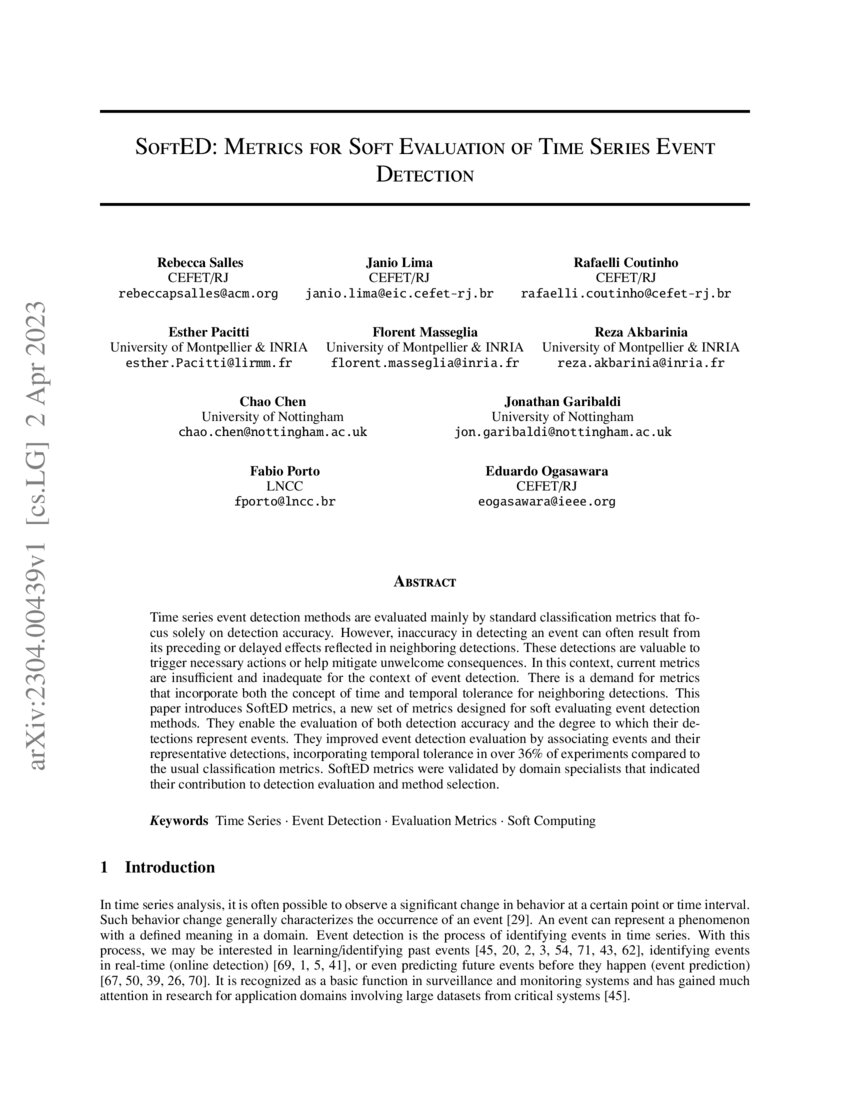 arXiv:2304.00439v1 [cs.LG] 2 Apr 2023

SoftED: Metrics for Soft Evaluation of Time Series Event Detection

Rebecca Salles
CEFET/RJ
rebeccapsalles@acm.org

Janio Lima
CEFET/RJ
janio.lima@eic.cefet-rj.br

Rafaelli Coutinho
CEFET/RJ
rafaelli.coutinho@cefet-rj.br

Esther Pacitti
University of Montpellier & INRIA
esther.Pacitti@lirmm.fr

Florent Masseglia
University of Montpellier & INRIA
florent.masseglia@inria.fr

Reza Akbarinia
University of Montpellier & INRIA
reza.akbarinia@inria.fr

Chao Chen
University of Nottingham
chao.chen@nottingham.ac.uk

Jonathan Garibaldi
University of Nottingham
jon.garibaldi@nottingham.ac.uk

Fabio Porto
LNCC
fporto@lncc.br

Eduardo Ogasawara
CEFET/RJ
eogasawara@ieee.org

Abstract

Time series event detection methods are evaluated mainly by standard classification metrics that focus solely on detection accuracy. However, inaccuracy in detecting an event can often result from its preceding or delayed effects reflected in neighboring detections. These detections are valuable to trigger necessary actions or help mitigate unwelcome consequences. In this context, current metrics are insufficient and inadequate for the context of event detection. There is a demand for metrics that incorporate both the concept of time and temporal tolerance for neighboring detections. This paper introduces SoftED metrics, a new set of metrics designed for soft evaluating event detection methods. They enable the evaluation of both detection accuracy and the degree to which their detections represent events. They improved event detection evaluation by associating events and their representative detections, incorporating temporal tolerance in over 36% of experiments compared to the usual classification metrics. SoftED metrics were validated by domain specialists that indicated their contribution to detection evaluation and method selection.

Keywords Time Series · Event Detection · Evaluation Metrics · Soft Computing

1 Introduction

In time series analysis, it is often possible to observe a significant change in behavior at a certain point or time interval. Such behavior change generally characterizes the occurrence of an event [29]. An event can represent a phenomenon with a defined meaning in a domain. Event detection is the process of identifying events in time series. With this process, we may be interested in learning/identifying past events [45, 20, 2, 3, 54, 71, 43, 62], identifying events in real-time (online detection) [69, 1, 5, 41], or even predicting future events before they happen (event prediction) [67, 50, 39, 26, 70]. It is recognized as a basic function in surveillance and monitoring systems and has gained much attention in research for application domains involving large datasets from critical systems [45].